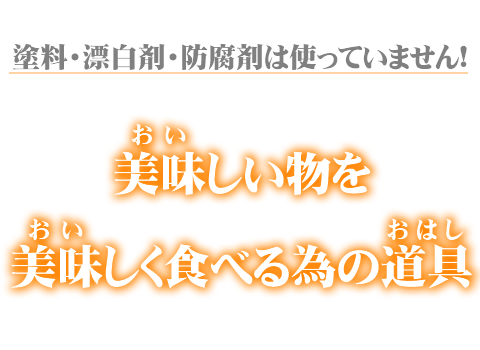 塗料・漂白剤・防腐剤は使っていません!

おい
美味しい物を

おい　　　　　　　　　　おはし
美味しく食べる為の道具